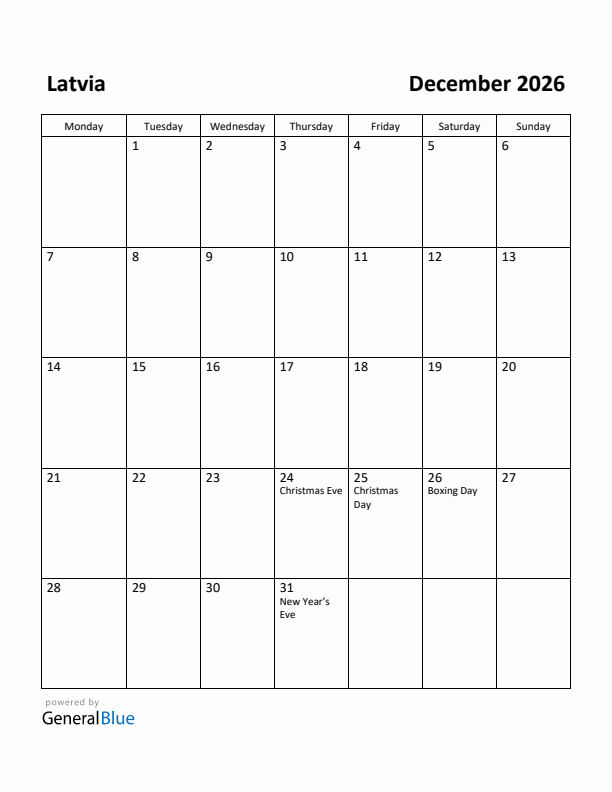 Latvia

December 2026

| Monday | Tuesday | Wednesday | Thursday | Friday | Saturday | Sunday |
|---|---|---|---|---|---|---|
| | 1 | 2 | 3 | 4 | 5 | 6 |
| 7 | 8 | 9 | 10 | 11 | 12 | 13 |
| 14 | 15 | 16 | 17 | 18 | 19 | 20 |
| 21 | 22 | 23 | 24 Christmas Eve | 25 Christmas Day | 26 Boxing Day | 27 |
| 28 | 29 | 30 | 31 New Year's Eve | | | |

powered by
GeneralBlue